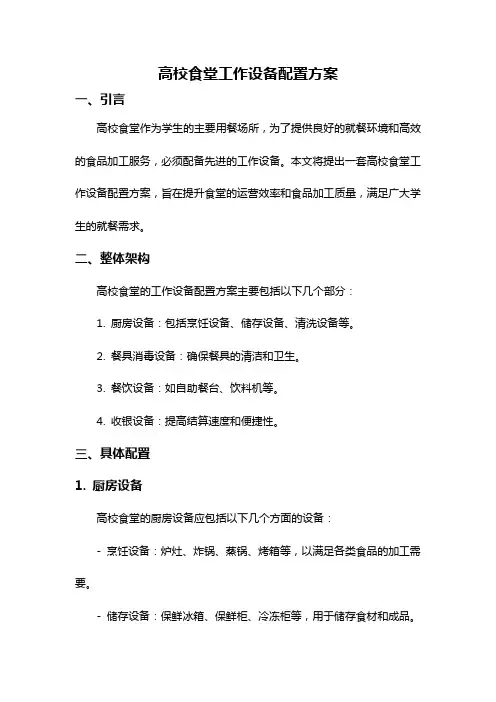 高校食堂工作设备配置方案

一、引言

高校食堂作为学生的主要用餐场所，为了提供良好的就餐环境和高效的食品加工服务，必须配备先进的工作设备。本文将提出一套高校食堂工作设备配置方案，旨在提升食堂的运营效率和食品加工质量，满足广大学生的就餐需求。

二、整体架构

高校食堂的工作设备配置方案主要包括以下几个部分：

1. 厨房设备：包括烹饪设备、储存设备、清洗设备等。

2. 餐具消毒设备：确保餐具的清洁和卫生。

3. 餐饮设备：如自助餐台、饮料机等。

4. 收银设备：提高结算速度和便捷性。

三、具体配置

1. 厨房设备

高校食堂的厨房设备应包括以下几个方面的设备：

- 烹饪设备：炉灶、炸锅、蒸锅、烤箱等，以满足各类食品的加工需要。

- 储存设备：保鲜冰箱、保鲜柜、冷冻柜等，用于储存食材和成品。